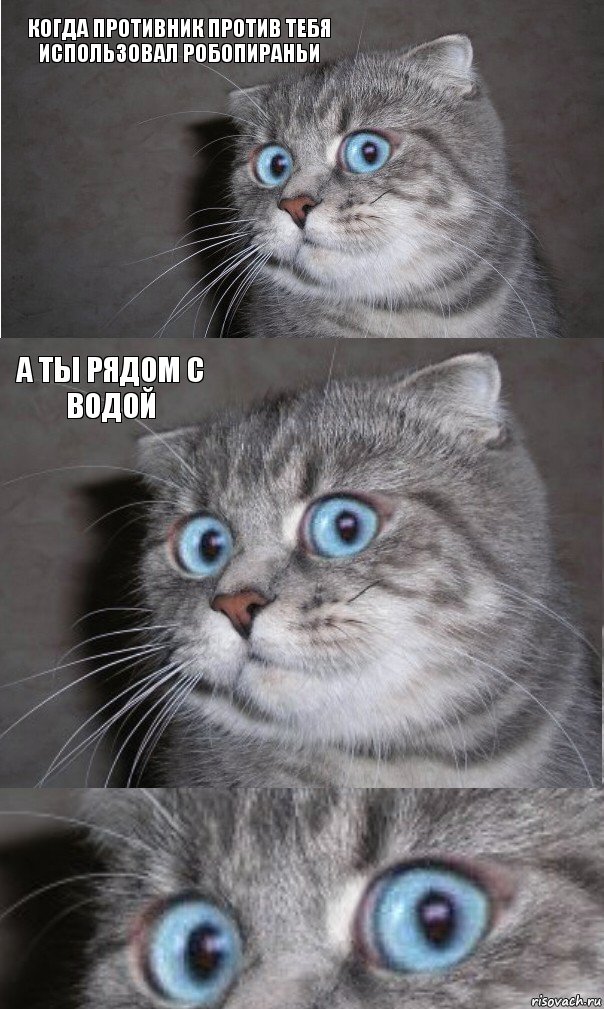 КОГДА ПРОТИВНИК ПРОТИВ ТЕБЯ ИСПОЛЬЗОВАЛ РОБОПИРАНЬИ

А ТЫ РЯДОМ С ВОДОЙ

risovach.ru